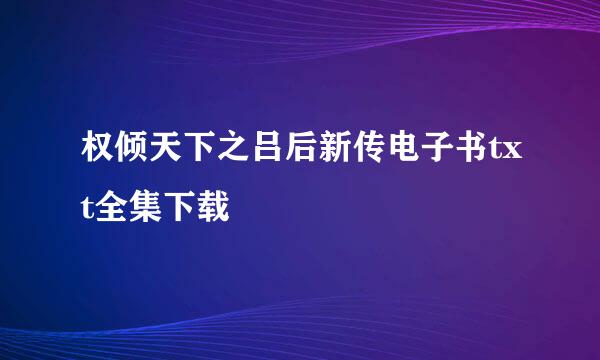 权倾天下之吕后新传电子书txt全集下载